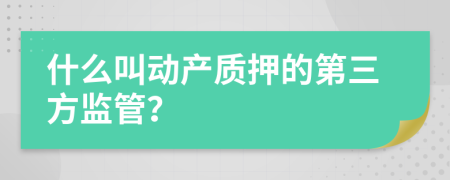 什么叫动产质押的第三方监管?